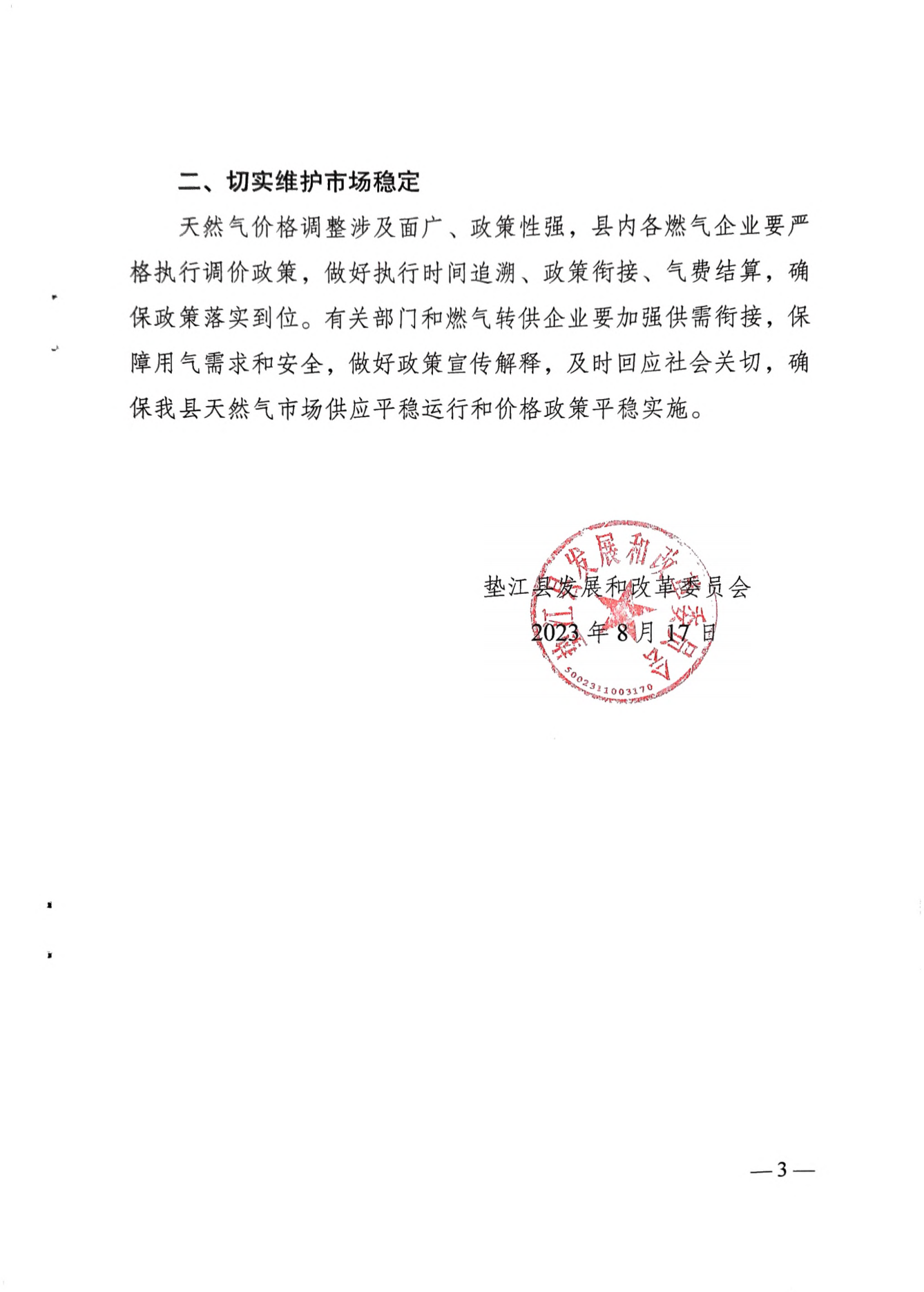 二、切实维护市场稳定

天然气价格调整涉及面广、政策性强，县内各燃气企业要严格执行调价政策，做好执行时间追溯、政策衔接、气费结算，确保政策落实到位。有关部门和燃气转供企业要加强供需衔接，保障用气需求和安全，做好政策宣传解释，及时回应社会关切，确保我县天然气市场供应平稳运行和价格政策平稳实施。

垫江县发展和改革委员会

2023 年 8 月 17 日

垫江县发展和改革委员会
5002311003170

— 3 —